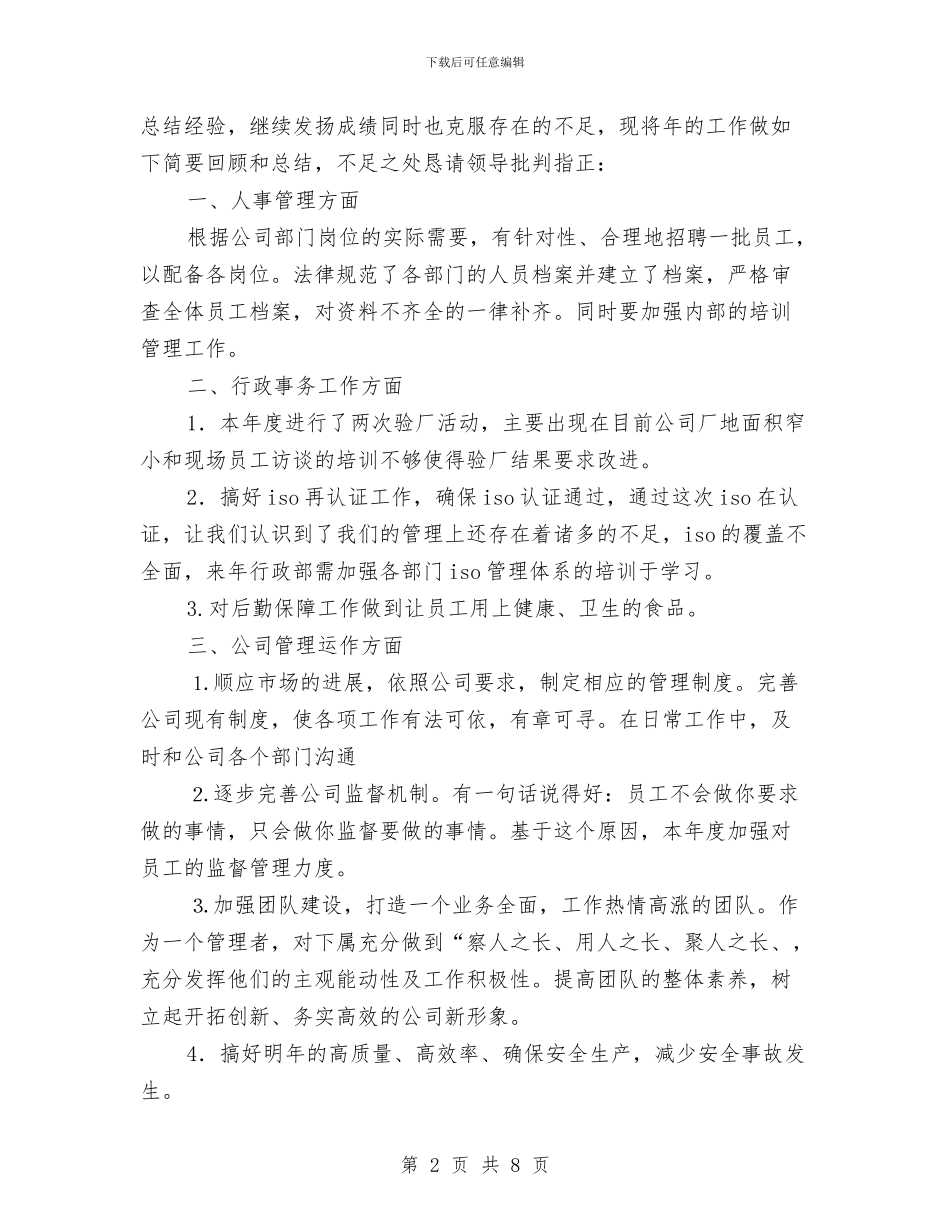 下载后可任意编辑

总结经验，继续发扬成绩同时也克服存在的不足，现将年的工作做如下简要回顾和总结，不足之处恳请领导批判指正：

一、人事管理方面

根据公司部门岗位的实际需要，有针对性、合理地招聘一批员工，以配备各岗位。法律规范了各部门的人员档案并建立了档案，严格审查全体员工档案，对资料不齐全的一律补齐。同时要加强内部的培训管理工作。

二、行政事务工作方面

1．本年度进行了两次验厂活动，主要出现在目前公司厂地面积窄小和现场员工访谈的培训不够使得验厂结果要求改进。

2．搞好iso再认证工作，确保iso认证通过，通过这次iso在认证，让我们认识到了我们的管理上还存在着诸多的不足，iso的覆盖不全面，来年行政部需加强各部门iso管理体系的培训于学习。

3.对后勤保障工作做到让员工用上健康、卫生的食品。

三、公司管理运作方面

1.顺应市场的进展，依照公司要求，制定相应的管理制度。完善公司现有制度，使各项工作有法可依，有章可寻。在日常工作中，及时和公司各个部门沟通

2.逐步完善公司监督机制。有一句话说得好：员工不会做你要求做的事情，只会做你监督要做的事情。基于这个原因，本年度加强对员工的监督管理力度。

3.加强团队建设，打造一个业务全面，工作热情高涨的团队。作为一个管理者，对下属充分做到“察人之长、用人之长、聚人之长、，充分发挥他们的主观能动性及工作积极性。提高团队的整体素养，树立起开拓创新、务实高效的公司新形象。

4．搞好明年的高质量、高效率、确保安全生产，减少安全事故发生。

第 2 页 共 8 页